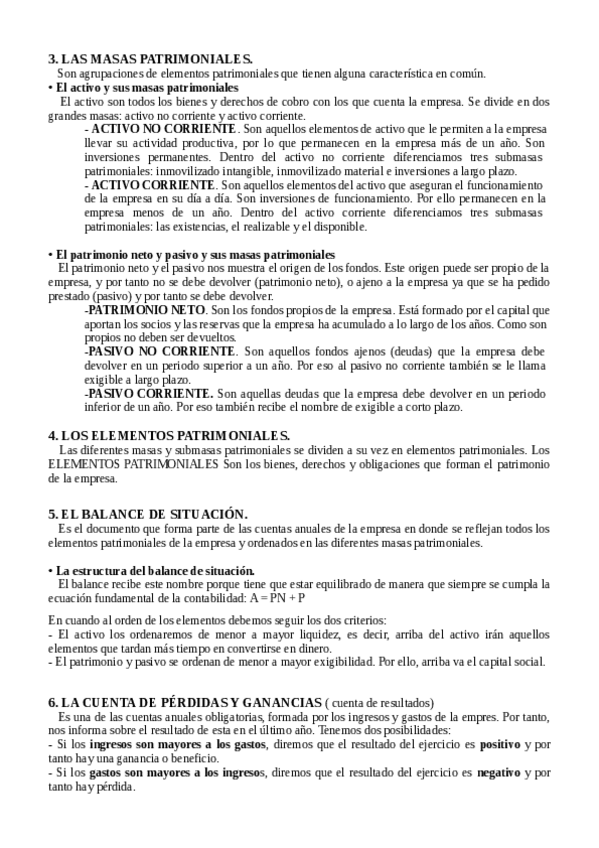 3. LAS MASAS PATRIMONIALES.
Son agrupaciones de elementos patrimoniales que tienen alguna característica en común.
• El activo y sus masas patrimoniales
El activo son todos los bienes y derechos de cobro con los que cuenta la empresa. Se divide en dos grandes masas: activo no corriente y activo corriente.
- ACTIVO NO CORRIENTE. Son aquellos elementos de activo que le permiten a la empresa llevar su actividad productiva, por lo que permanecen en la empresa más de un año. Son inversiones permanentes. Dentro del activo no corriente diferenciamos tres submasas patrimoniales: inmovilizado intangible, inmovilizado material e inversiones a largo plazo.
- ACTIVO CORRIENTE. Son aquellos elementos del activo que aseguran el funcionamiento de la empresa en su día a día. Son inversiones de funcionamiento. Por ello permanecen en la empresa menos de un año. Dentro del activo corriente diferenciamos tres submasas patrimoniales: las existencias, el realizable y el disponible.

• El patrimonio neto y pasivo y sus masas patrimoniales
El patrimonio neto y el pasivo nos muestra el origen de los fondos. Este origen puede ser propio de la empresa, y por tanto no se debe devolver (patrimonio neto), o ajeno a la empresa ya que se ha pedido prestado (pasivo) y por tanto se debe devolver.
-PATRIMONIO NETO. Son los fondos propios de la empresa. Está formado por el capital que aportan los socios y las reservas que la empresa ha acumulado a lo largo de los años. Como son propios no deben ser devueltos.
-PASIVO NO CORRIENTE. Son aquellos fondos ajenos (deudas) que la empresa debe devolver en un periodo superior a un año. Por eso al pasivo no corriente también se le llama exigible a largo plazo.
-PASIVO CORRIENTE. Son aquellas deudas que la empresa debe devolver en un periodo inferior de un año. Por eso también recibe el nombre de exigible a corto plazo.

4. LOS ELEMENTOS PATRIMONIALES.
Las diferentes masas y submasas patrimoniales se dividen a su vez en elementos patrimoniales. Los ELEMENTOS PATRIMONIALES Son los bienes, derechos y obligaciones que forman el patrimonio de la empresa.

5. EL BALANCE DE SITUACIÓN.
Es el documento que forma parte de las cuentas anuales de la empresa en donde se reflejan todos los elementos patrimoniales de la empresa y ordenados en las diferentes masas patrimoniales.

• La estructura del balance de situación.
El balance recibe este nombre porque tiene que estar equilibrado de manera que siempre se cumpla la ecuación fundamental de la contabilidad: A = PN + P

En cuando al orden de los elementos debemos seguir los dos criterios:
- El activo los ordenaremos de menor a mayor liquidez, es decir, arriba del activo irán aquellos elementos que tardan más tiempo en convertirse en dinero.
- El patrimonio y pasivo se ordenan de menor a mayor exigibilidad. Por ello, arriba va el capital social.

6. LA CUENTA DE PÉRDIDAS Y GANANCIAS ( cuenta de resultados)
Es una de las cuentas anuales obligatorias, formada por los ingresos y gastos de la empres. Por tanto, nos informa sobre el resultado de esta en el último año. Tenemos dos posibilidades:
- Si los ingresos son mayores a los gastos, diremos que el resultado del ejercicio es positivo y por tanto hay una ganancia o beneficio.
- Si los gastos son mayores a los ingresos, diremos que el resultado del ejercicio es negativo y por tanto hay pérdida.